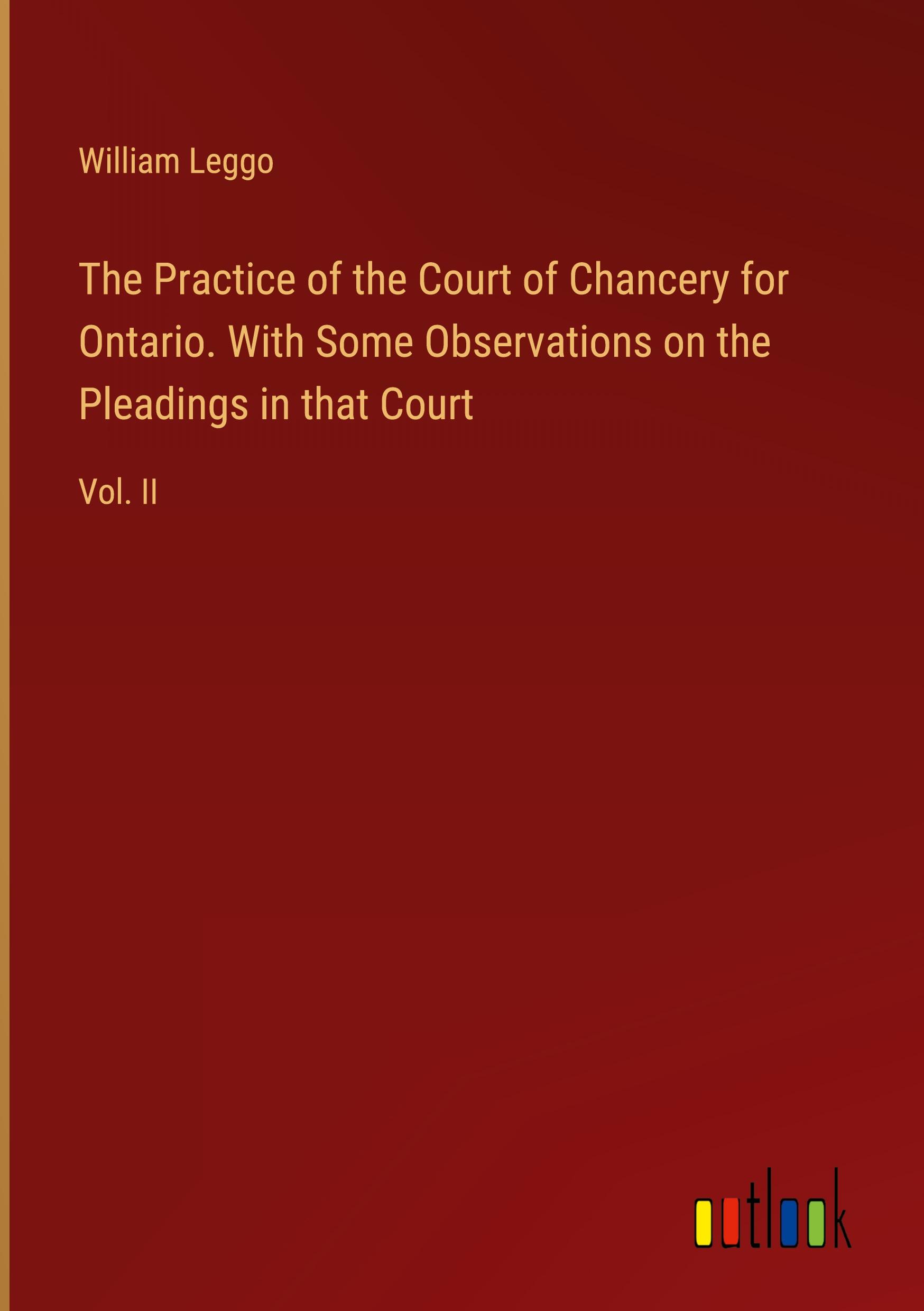 William Leggo

The Practice of the Court of Chancery for Ontario. With Some Observations on the Pleadings in that Court

Vol. II

outlook